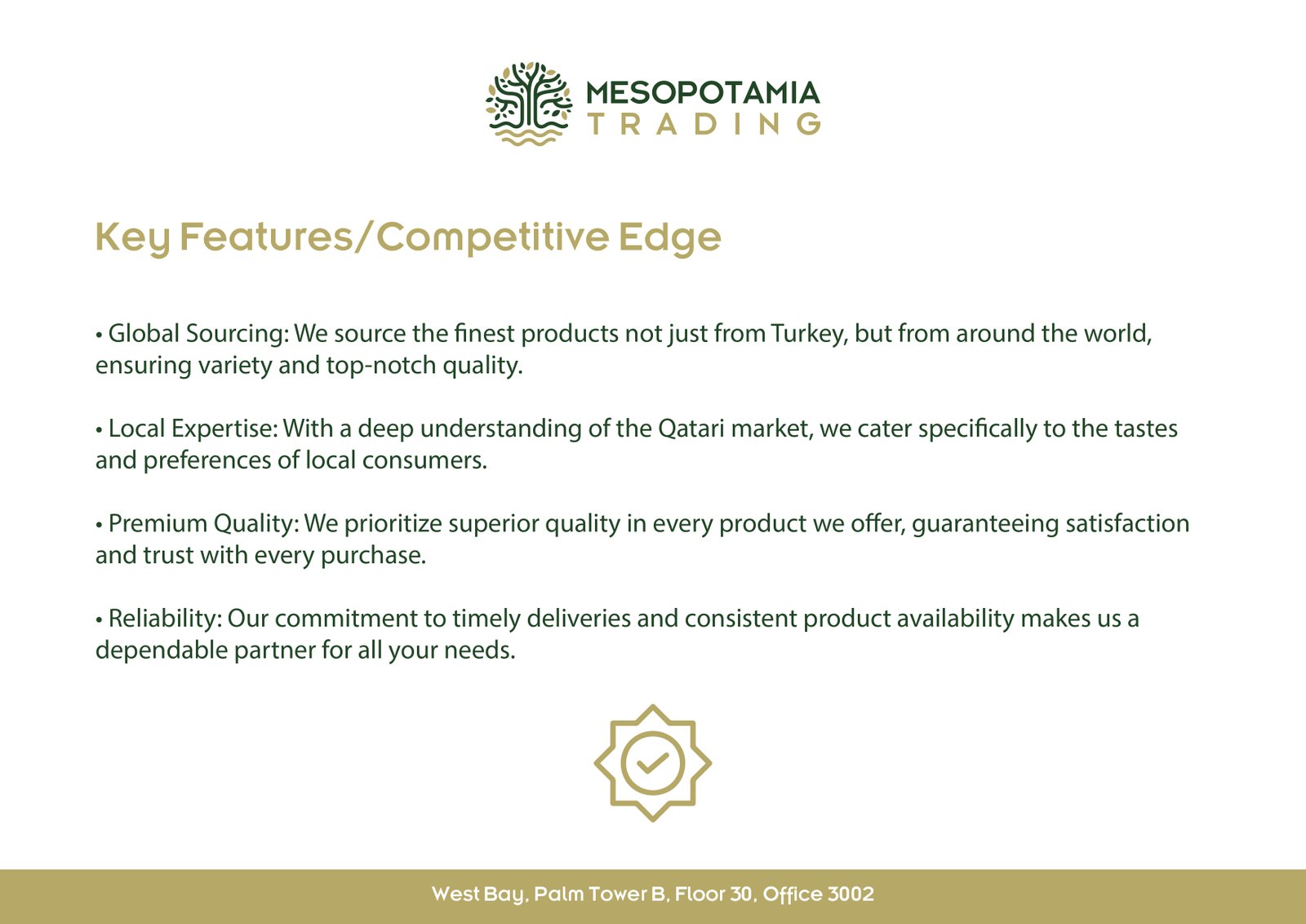 MESOPOTAMIA
TRADING

Key Features/Competitive Edge

• Global Sourcing: We source the finest products not just from Turkey, but from around the world, ensuring variety and top-notch quality.

• Local Expertise: With a deep understanding of the Qatari market, we cater specifically to the tastes and preferences of local consumers.

• Premium Quality: We prioritize superior quality in every product we offer, guaranteeing satisfaction and trust with every purchase.

• Reliability: Our commitment to timely deliveries and consistent product availability makes us a dependable partner for all your needs.

West Bay, Palm Tower B, Floor 30, Office 3002